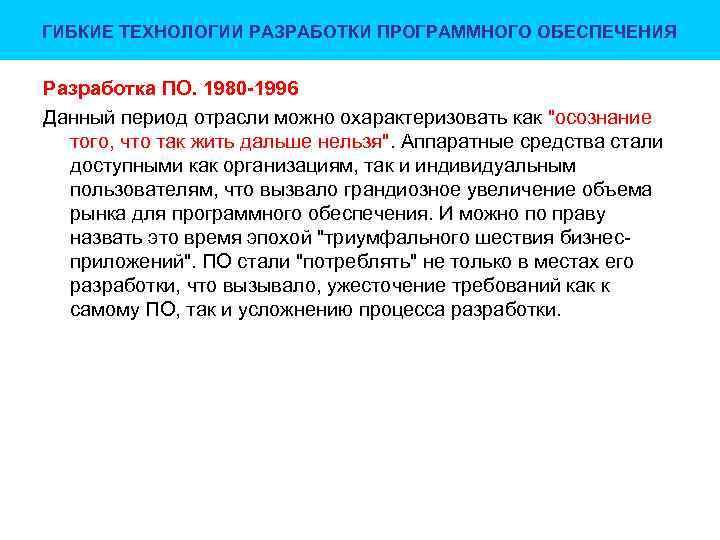 ГИБКИЕ ТЕХНОЛОГИИ РАЗРАБОТКИ ПРОГРАММНОГО ОБЕСПЕЧЕНИЯ

Разработка ПО. 1980-1996

Данный период отрасли можно охарактеризовать как "осознание того, что так жить дальше нельзя". Аппаратные средства стали доступными как организациям, так и индивидуальным пользователям, что вызвало грандиозное увеличение объема рынка для программного обеспечения. И можно по праву назвать это время эпохой "триумфального шествия бизнес-приложений". ПО стали "потреблять" не только в местах его разработки, что вызывало, ужесточение требований как к самому ПО, так и усложнению процесса разработки.